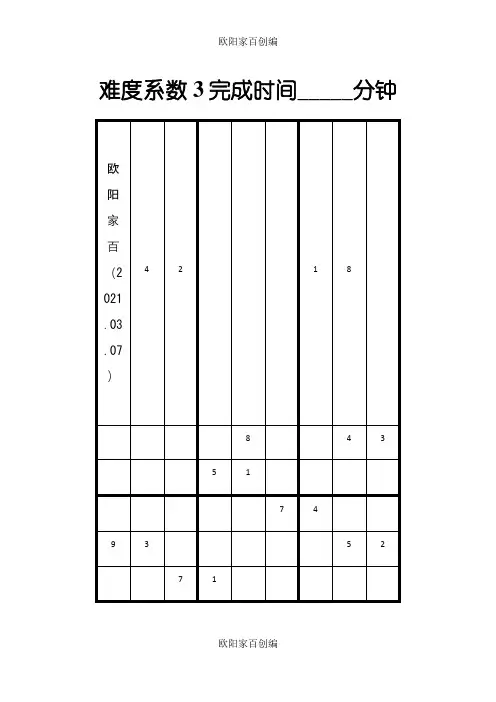 欧阳家百创编

难度系数3完成时间____分钟

| 欧阳家百（2021.03.07） | 4 | 2 |  |  |  | 1 | 8 |  |
|---|---|---|---|---|---|---|---|---|
|  |  |  |  | 8 |  |  | 4 | 3 |
|  |  |  | 5 | 1 |  |  |  |  |
|  |  |  |  |  | 7 | 4 |  |  |
| 9 | 3 |  |  |  |  |  | 5 | 2 |
|  |  | 7 | 1 |  |  |  |  |  |

欧阳家百创编